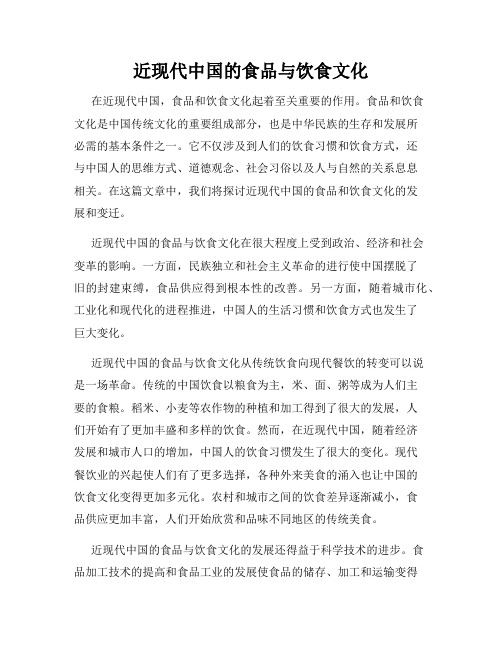 近现代中国的食品与饮食文化

在近现代中国，食品和饮食文化起着至关重要的作用。食品和饮食文化是中国传统文化的重要组成部分，也是中华民族的生存和发展所必需的基本条件之一。它不仅涉及到人们的饮食习惯和饮食方式，还与中国人的思维方式、道德观念、社会习俗以及人与自然的关系息息相关。在这篇文章中，我们将探讨近现代中国的食品和饮食文化的发展和变迁。

近现代中国的食品与饮食文化在很大程度上受到政治、经济和社会变革的影响。一方面，民族独立和社会主义革命的进行使中国摆脱了旧的封建束缚，食品供应得到根本性的改善。另一方面，随着城市化、工业化和现代化的进程推进，中国人的生活习惯和饮食方式也发生了巨大变化。

近现代中国的食品与饮食文化从传统饮食向现代餐饮的转变可以说是一场革命。传统的中国饮食以粮食为主，米、面、粥等成为人们主要的食粮。稻米、小麦等农作物的种植和加工得到了很大的发展，人们开始有了更加丰盛和多样的饮食。然而，在近现代中国，随着经济发展和城市人口的增加，中国人的饮食习惯发生了很大的变化。现代餐饮业的兴起使人们有了更多选择，各种外来美食的涌入也让中国的饮食文化变得更加多元化。农村和城市之间的饮食差异逐渐减小，食品供应更加丰富，人们开始欣赏和品味不同地区的传统美食。

近现代中国的食品与饮食文化的发展还得益于科学技术的进步。食品加工技术的提高和食品工业的发展使食品的储存、加工和运输变得